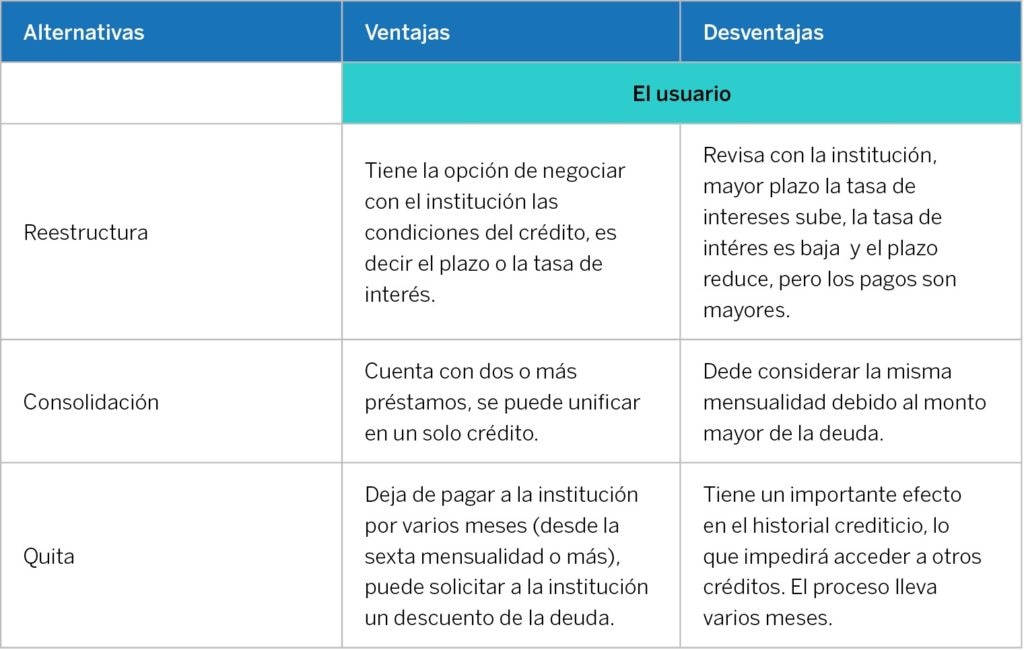 | Alternativas | Ventajas | Desventajas |
|---|---|---|
| | El usuario | |
| Reestructura | Tiene la opción de negociar con el institución las condiciones del crédito, es decir el plazo o la tasa de interés. | Revisa con la institución, mayor plazo la tasa de intereses sube, la tasa de intéres es baja y el plazo reduce, pero los pagos son mayores. |
| Consolidación | Cuenta con dos o más préstamos, se puede unificar en un solo crédito. | Dede considerar la misma mensualidad debido al monto mayor de la deuda. |
| Quita | Deja de pagar a la institución por varios meses (desde la sexta mensualidad o más), puede solicitar a la institución un descuento de la deuda. | Tiene un importante efecto en el historial crediticio, lo que impedirá acceder a otros créditos. El proceso lleva varios meses. |